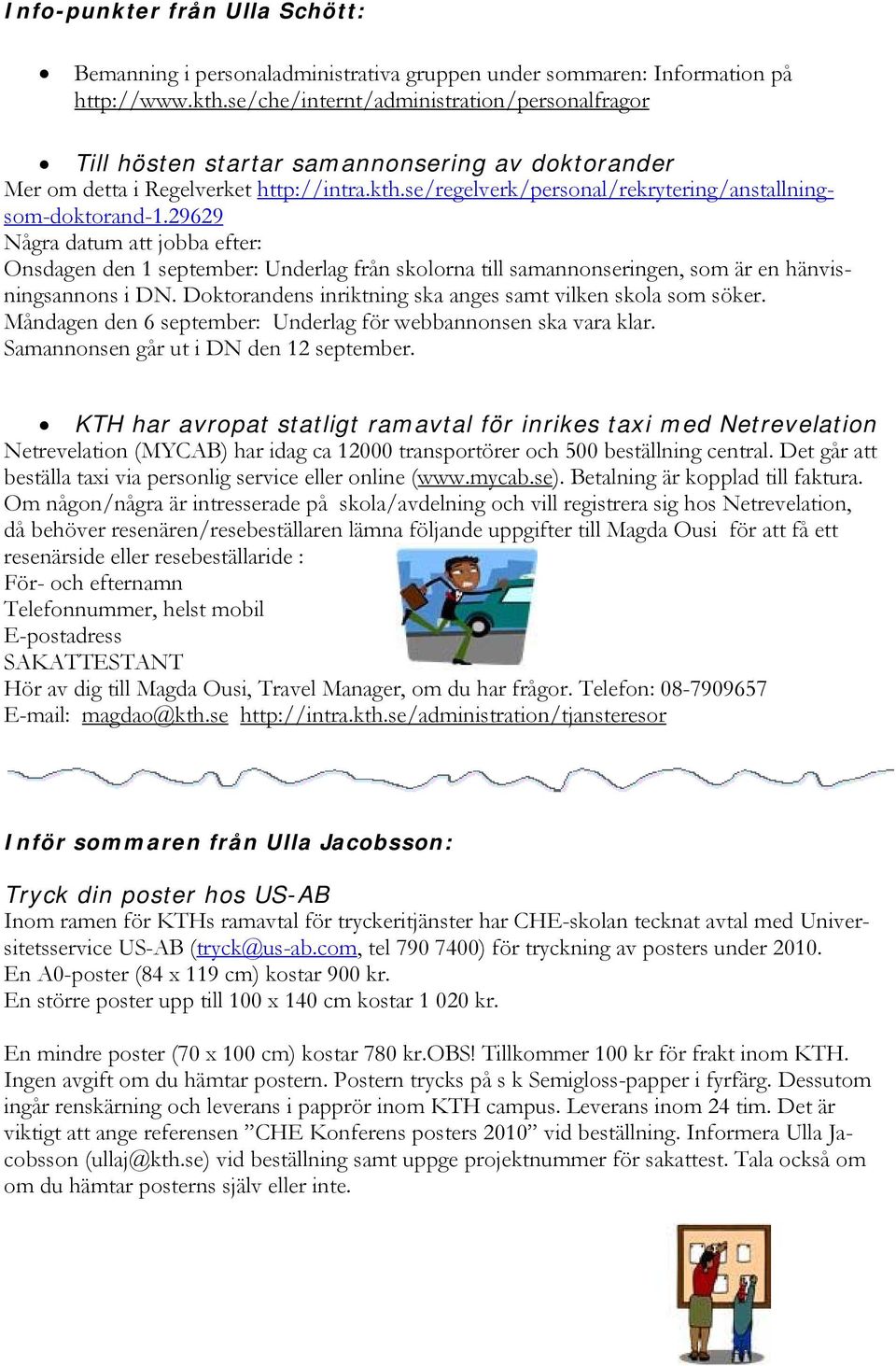 Info-punkter från Ulla Schött:

• Bemanning i personaladministrativa gruppen under sommaren: Information på http://www.kth.se/che/internt/administration/personalfragor

• Till hösten startar samannonsering av doktorander
Mer om detta i Regelverket http://intra.kth.se/regelverk/personal/rekrytering/anstallning-som-doktorand-1.29629
Några datum att jobba efter:
Onsdagen den 1 september: Underlag från skolorna till samannonseringen, som är en hänvisningsannons i DN. Doktorandens inriktning ska anges samt vilken skola som söker.
Måndagen den 6 september: Underlag för webbannonsen ska vara klar.
Samannonsen går ut i DN den 12 september.

• KTH har avropat statligt ramavtal för inrikes taxi med Netrevelation
Netrevelation (MYCAB) har idag ca 12000 transportörer och 500 beställning central. Det går att beställa taxi via personlig service eller online (www.mycab.se). Betalning är kopplad till faktura. Om någon/några är intresserade på skola/avdelning och vill registrera sig hos Netrevelation, då behöver resenären/resebeställaren lämna följande uppgifter till Magda Ousi för att få ett resenärside eller resebeställaride :
För- och efternamn
Telefonnummer, helst mobil
E-postadress
SAKATTESTANT
Hör av dig till Magda Ousi, Travel Manager, om du har frågor. Telefon: 08-7909657
E-mail: magdao@kth.se http://intra.kth.se/administration/tjansteresor

Inför sommaren från Ulla Jacobsson:

Tryck din poster hos US-AB
Inom ramen för KTHs ramavtal för tryckeritjänster har CHE-skolan tecknat avtal med Universitetsservice US-AB (tryck@us-ab.com, tel 790 7400) för tryckning av posters under 2010.
En A0-poster (84 x 119 cm) kostar 900 kr.
En större poster upp till 100 x 140 cm kostar 1 020 kr.

En mindre poster (70 x 100 cm) kostar 780 kr.OBS! Tillkommer 100 kr för frakt inom KTH. Ingen avgift om du hämtar postern. Postern trycks på s k Semigloss-papper i fyrfärg. Dessutom ingår renskärning och leverans i papprör inom KTH campus. Leverans inom 24 tim. Det är viktigt att ange referensen ”CHE Konferens posters 2010” vid beställning. Informera Ulla Jacobsson (ullaj@kth.se) vid beställning samt uppge projektnummer för sakattest. Tala också om om du hämtar posterns själv eller inte.